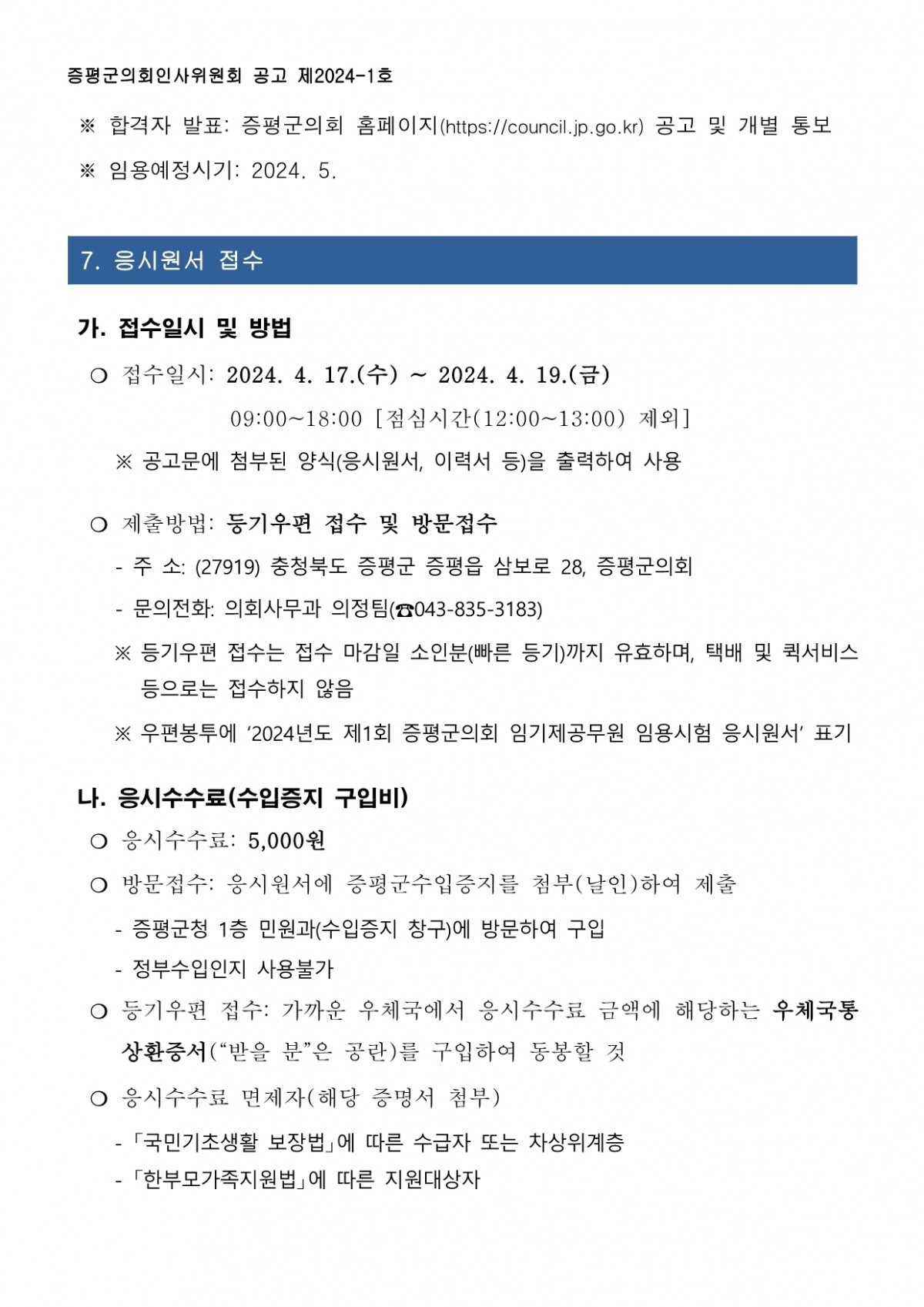 증평군의회인사위원회 공고 제2024-1호

※ 합격자 발표: 증평군의회 홈페이지(https://council.jp.go.kr) 공고 및 개별 통보

※ 임용예정시기: 2024. 5.

7. 응시원서 접수

가. 접수일시 및 방법

❍ 접수일시: 2024. 4. 17.(수) ~ 2024. 4. 19.(금)

09:00~18:00 [점심시간(12:00~13:00) 제외]

※ 공고문에 첨부된 양식(응시원서, 이력서 등)을 출력하여 사용

❍ 제출방법: 등기우편 접수 및 방문접수

- 주 소: (27919) 충청북도 증평군 증평읍 삼보로 28, 증평군의회

- 문의전화: 의회사무과 의정팀(☎043-835-3183)

※ 등기우편 접수는 접수 마감일 소인분(빠른 등기)까지 유효하며, 택배 및 퀵서비스 등으로는 접수하지 않음

※ 우편봉투에 '2024년도 제1회 증평군의회 임기제공무원 임용시험 응시원서' 표기

나. 응시수수료(수입증지 구입비)

❍ 응시수수료: 5,000원

❍ 방문접수: 응시원서에 증평군수입증지를 첨부(날인)하여 제출

- 증평군청 1층 민원과(수입증지 창구)에 방문하여 구입

- 정부수입인지 사용불가

❍ 등기우편 접수: 가까운 우체국에서 응시수수료 금액에 해당하는 우체국통상환증서("받을 분"은 공란)를 구입하여 동봉할 것

❍ 응시수수료 면제자(해당 증명서 첨부)

- 「국민기초생활 보장법」에 따른 수급자 또는 차상위계층

- 「한부모가족지원법」에 따른 지원대상자